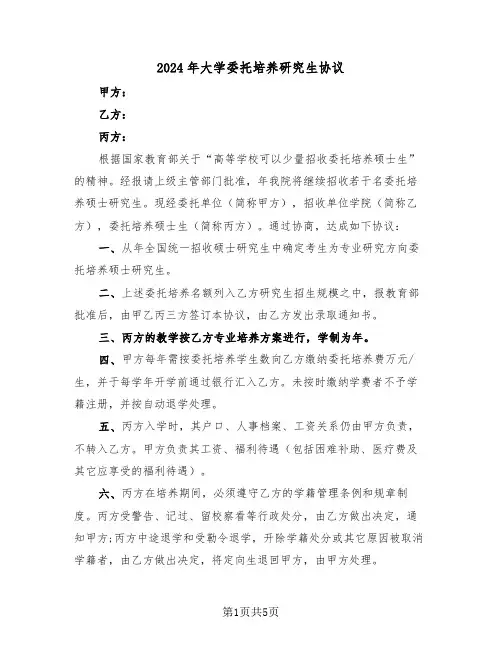 2024年大学委托培养研究生协议

甲方：

乙方：

丙方：

根据国家教育部关于“高等学校可以少量招收委托培养硕士生”的精神。经报请上级主管部门批准，年我院将继续招收若干名委托培养硕士研究生。现经委托单位（简称甲方），招收单位学院（简称乙方），委托培养硕士生（简称丙方）。通过协商，达成如下协议：

一、从年全国统一招收硕士研究生中确定考生为专业研究方向委托培养硕士研究生。

二、上述委托培养名额列入乙方研究生招生规模之中，报教育部批准后，由甲乙丙三方签订本协议，由乙方发出录取通知书。

三、丙方的教学按乙方专业培养方案进行，学制为年。

四、甲方每年需按委托培养学生数向乙方缴纳委托培养费万元/生，并于每学年开学前通过银行汇入乙方。未按时缴纳学费者不予学籍注册，并按自动退学处理。

五、丙方入学时，其户口、人事档案、工资关系仍由甲方负责，不转入乙方。甲方负责其工资、福利待遇（包括困难补助、医疗费及其它应享受的福利待遇）。

六、丙方在培养期间，必须遵守乙方的学籍管理条例和规章制度。丙方受警告、记过、留校察看等行政处分，由乙方做出决定，通知甲方;丙方中途退学和受勒令退学，开除学籍处分或其它原因被取消学籍者，由乙方做出决定，将定向生退回甲方，由甲方处理。

第1页共5页